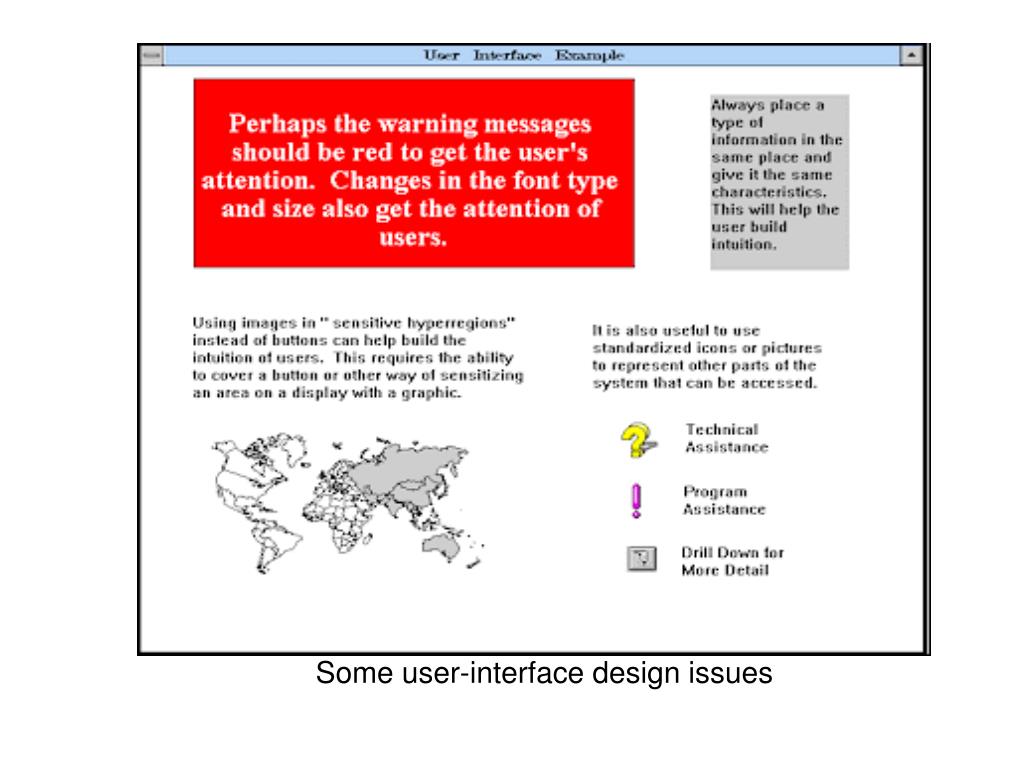 User Interface Example

Perhaps the warning messages should be red to get the user's attention. Changes in the font type and size also get the attention of users.

Always place a type of information in the same place and give it the same characteristics. This will help the user build intuition.

Using images in " sensitive hyperregions" instead of buttons can help build the intuition of users. This requires the ability to cover a button or other way of sensitizing an area on a display with a graphic.

It is also useful to use standardized icons or pictures to represent other parts of the system that can be accessed.

Technical Assistance

Program Assistance

Drill Down for More Detail

Some user-interface design issues